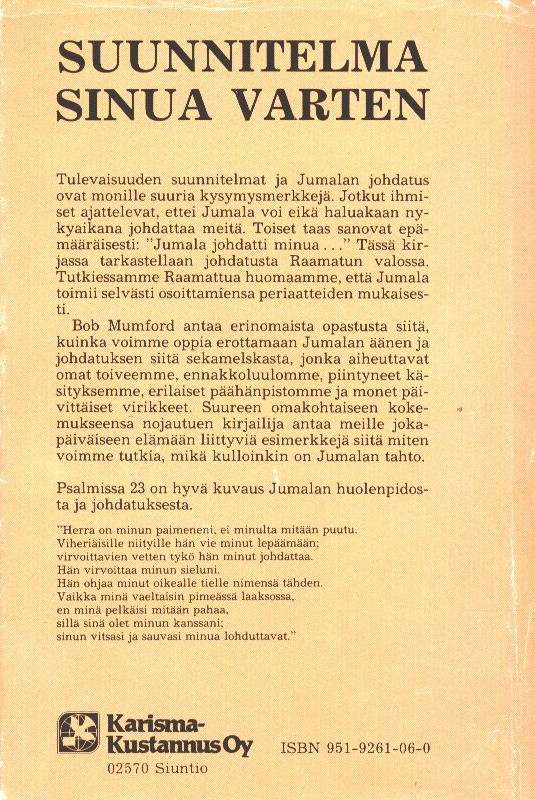 SUUNNITELMA SINUA VARTEN

Tulevaisuuden suunnitelmat ja Jumalan johdatus ovat monille suuria kysymysmerkkejä. Jotkut ihmiset ajattelevat, ettei Jumala voi eikä haluakaan nykyaikana johdattaa meitä. Toiset taas sanovat epämääräisesti: "Jumala johdatti minua . . ." Tässä kirjassa tarkastellaan johdatusta Raamatun valossa. Tutkiessamme Raamattua huomaamme, että Jumala toimii selvästi osoittamiensa periaatteiden mukaisesti.

Bob Mumford antaa erinomaista opastusta siitä, kuinka voimme oppia erottamaan Jumalan äänen ja johdatuksen siitä sekamelskasta, jonka aiheuttavat omat toiveemme, ennakkoluulomme, piintyneet käsityksemme, erilaiset päähänpistomme ja monet päivittäiset virikkeet. Suureen omakohtaiseen kokemukseensa nojautuen kirjailija antaa meille jokapäiväiseen elämään liittyviä esimerkkejä siitä miten voimme tutkia, mikä kulloinkin on Jumalan tahto.

Psalmissa 23 on hyvä kuvaus Jumalan huolenpidosta ja johdatuksesta.

"Herra on minun paimeneni, ei minulta mitään puutu.
Viheriäisille niityille hän vie minut lepäämään;
virvoittavien vetten tykö hän minut johdattaa.
Hän virvoittaa minun sieluni.
Hän ohjaa minut oikealle tielle nimensä tähden.
Vaikka minä vaeltaisin pimeässä laaksossa,
en minä pelkäisi mitään pahaa,
sillä sinä olet minun kanssani;
sinun vitsasi ja sauvasi minua lohduttavat."

Karisma-Kustannus Oy
02570 Siuntio

ISBN 951-9261-06-0